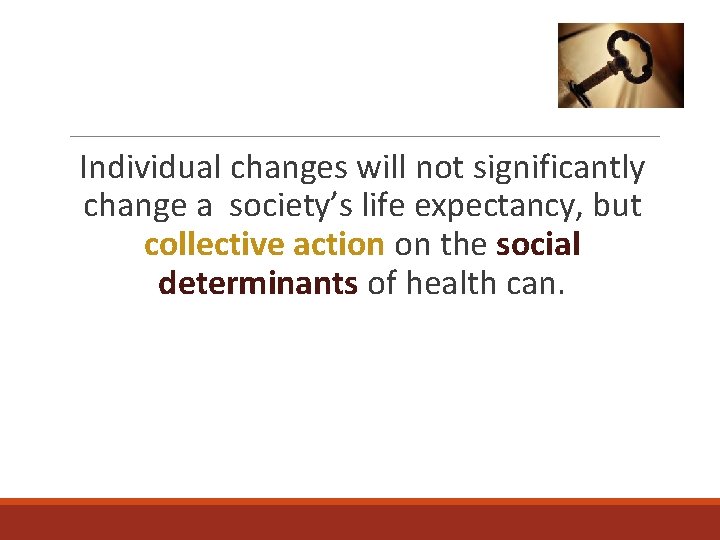 Individual changes will not significantly change a  society’s life expectancy, but collective action on the social determinants of health can.